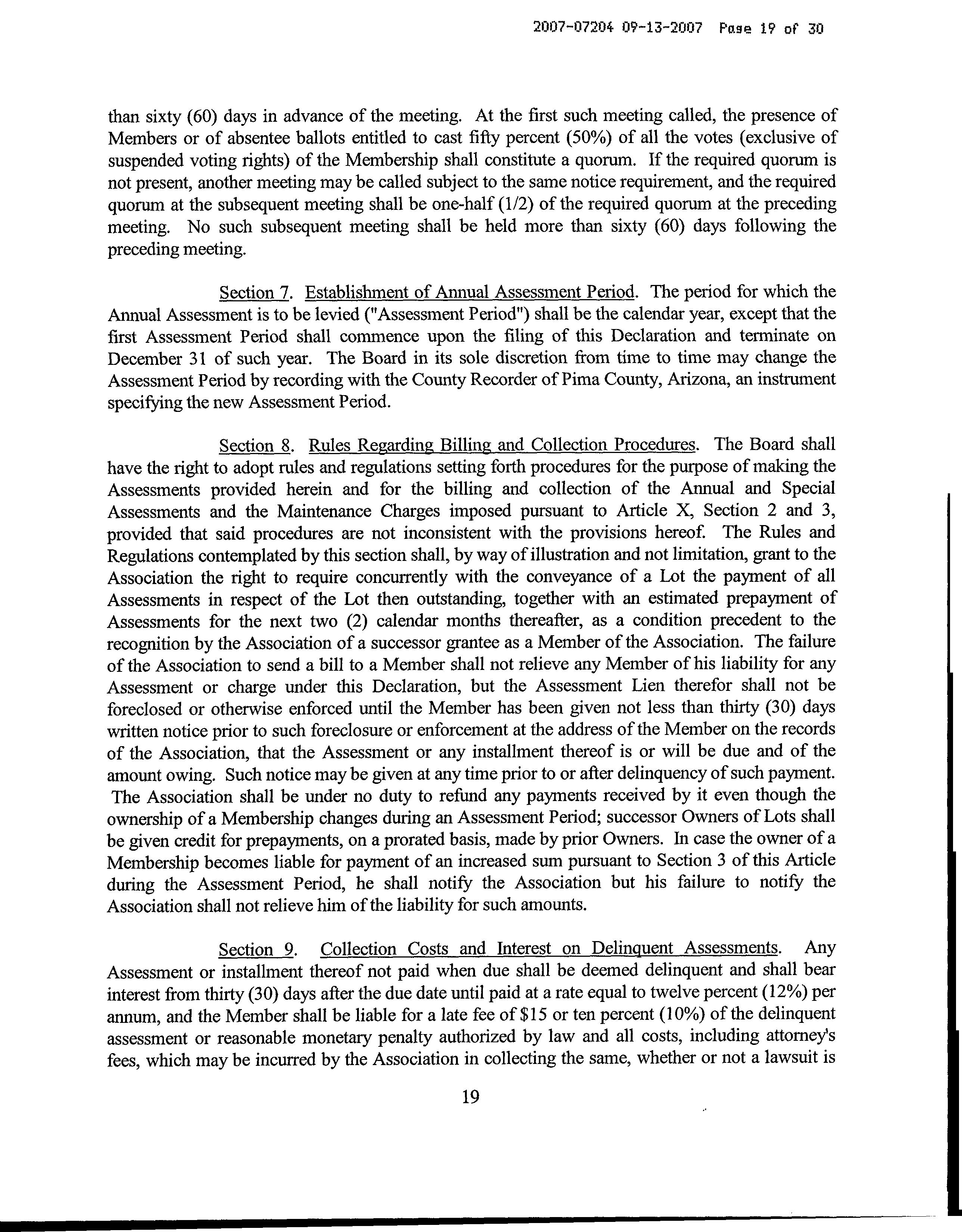 2007-07204 09-13-2007 Page 19 of 30

than sixty (60) days in advance of the meeting. At the first such meeting called, the presence of Members or of absentee ballots entitled to cast fifty percent (50%) of all the votes (exclusive of suspended voting rights) of the Membership shall constitute a quorum. If the required quorum is not present, another meeting may be called subject to the same notice requirement, and the required quorum at the subsequent meeting shall be one-half (1/2) of the required quorum at the preceding meeting. No such subsequent meeting shall be held more than sixty (60) days following the preceding meeting.

Section 7. Establishment of Annual Assessment Period. The period for which the Annual Assessment is to be levied ("Assessment Period") shall be the calendar year, except that the first Assessment Period shall commence upon the filing of this Declaration and terminate on December 31 of such year. The Board in its sole discretion from time to time may change the Assessment Period by recording with the County Recorder of Pima County, Arizona, an instrument specifying the new Assessment Period.

Section 8. Rules Regarding Billing and Collection Procedures. The Board shall have the right to adopt rules and regulations setting forth procedures for the purpose of making the Assessments provided herein and for the billing and collection of the Annual and Special Assessments and the Maintenance Charges imposed pursuant to Article X, Section 2 and 3, provided that said procedures are not inconsistent with the provisions hereof. The Rules and Regulations contemplated by this section shall, by way of illustration and not limitation, grant to the Association the right to require concurrently with the conveyance of a Lot the payment of all Assessments in respect of the Lot then outstanding, together with an estimated prepayment of Assessments for the next two (2) calendar months thereafter, as a condition precedent to the recognition by the Association of a successor grantee as a Member of the Association. The failure of the Association to send a bill to a Member shall not relieve any Member of his liability for any Assessment or charge under this Declaration, but the Assessment Lien therefor shall not be foreclosed or otherwise enforced until the Member has been given not less than thirty (30) days written notice prior to such foreclosure or enforcement at the address of the Member on the records of the Association, that the Assessment or any installment thereof is or will be due and of the amount owing. Such notice may be given at any time prior to or after delinquency of such payment. The Association shall be under no duty to refund any payments received by it even though the ownership of a Membership changes during an Assessment Period; successor Owners of Lots shall be given credit for prepayments, on a prorated basis, made by prior Owners. In case the owner of a Membership becomes liable for payment of an increased sum pursuant to Section 3 of this Article during the Assessment Period, he shall notify the Association but his failure to notify the Association shall not relieve him of the liability for such amounts.

Section 9. Collection Costs and Interest on Delinquent Assessments. Any Assessment or installment thereof not paid when due shall be deemed delinquent and shall bear interest from thirty (30) days after the due date until paid at a rate equal to twelve percent (12%) per annum, and the Member shall be liable for a late fee of $15 or ten percent (10%) of the delinquent assessment or reasonable monetary penalty authorized by law and all costs, including attorney's fees, which may be incurred by the Association in collecting the same, whether or not a lawsuit is

19